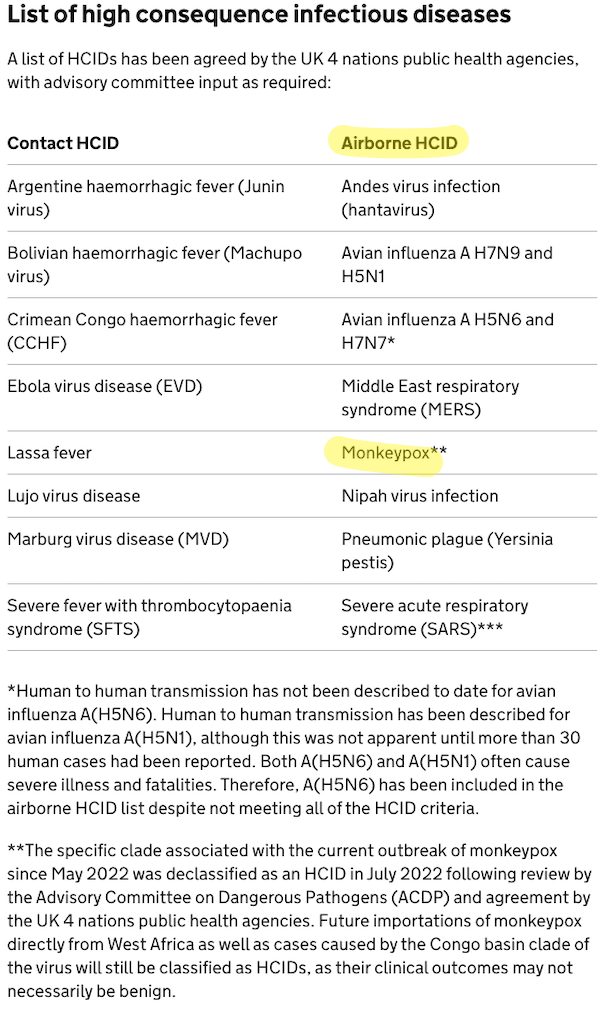 List of high consequence infectious diseases

A list of HCIDs has been agreed by the UK 4 nations public health agencies, with advisory committee input as required:

| Contact HCID | Airborne HCID |
|---|---|
| Argentine haemorrhagic fever (Junin virus) | Andes virus infection (hantavirus) |
| Bolivian haemorrhagic fever (Machupo virus) | Avian influenza A H7N9 and H5N1 |
| Crimean Congo haemorrhagic fever (CCHF) | Avian influenza A H5N6 and H7N7* |
| Ebola virus disease (EVD) | Middle East respiratory syndrome (MERS) |
| Lassa fever | Monkeypox** |
| Lujo virus disease | Nipah virus infection |
| Marburg virus disease (MVD) | Pneumonic plague (Yersinia pestis) |
| Severe fever with thrombocytopaenia syndrome (SFTS) | Severe acute respiratory syndrome (SARS)*** |

*Human to human transmission has not been described to date for avian influenza A(H5N6). Human to human transmission has been described for avian influenza A(H5N1), although this was not apparent until more than 30 human cases had been reported. Both A(H5N6) and A(H5N1) often cause severe illness and fatalities. Therefore, A(H5N6) has been included in the airborne HCID list despite not meeting all of the HCID criteria.

**The specific clade associated with the current outbreak of monkeypox since May 2022 was declassified as an HCID in July 2022 following review by the Advisory Committee on Dangerous Pathogens (ACDP) and agreement by the UK 4 nations public health agencies. Future importations of monkeypox directly from West Africa as well as cases caused by the Congo basin clade of the virus will still be classified as HCIDs, as their clinical outcomes may not necessarily be benign.